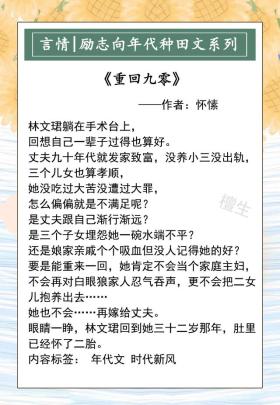 言情|励志向年代种田文系列

《重回九零》

——作者：怀愫

林文珺躺在手术台上，
回想自己一辈子过得也算好。
丈夫九十年代就发家致富，没养小三没出轨，
三个儿女也算孝顺，
她没吃过大苦没遭过大罪，
怎么偏偏就是不满足呢？
是丈夫跟自己渐行渐远？
是三个子女埋怨她一碗水端不平？
还是娘家亲戚个个吸血但没人记得她的好？
要是能重来一回，她肯定不会当个家庭主妇，
不会再对白眼狼家人忍气吞声，更不会把二女儿抱养出去……
她也不会……再嫁给丈夫。
眼睛一睁，林文珺回到她三十二岁那年，肚里已经怀了二胎。
内容标签： 年代文 时代新风

橙生